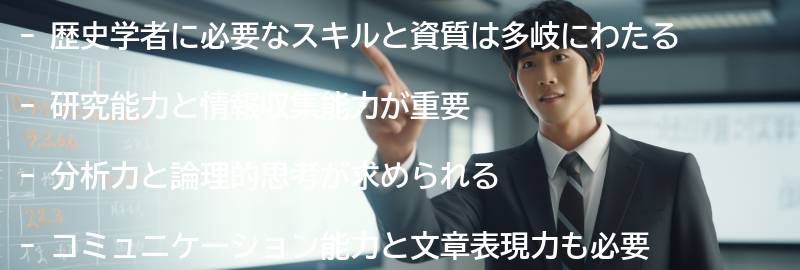 - 歴史学者に必要なスキルと資質は多岐にわたる

- 研究能力と情報収集能力が重要

- 分析力と論理的思考が求められる

- コミュニケーション能力と文章表現力も必要